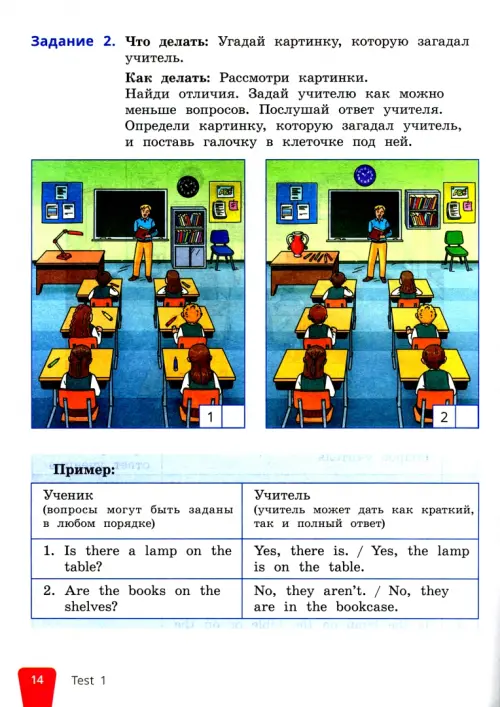 Задание 2. Что делать: Угадай картинку, которую загадал учитель.

Как делать: Рассмотри картинки. Найди отличия. Задай учителю как можно меньше вопросов. Послушай ответ учителя. Определи картинку, которую загадал учитель, и поставь галочку в клеточке под ней.

1

2

Пример:

| Ученик (вопросы могут быть заданы в любом порядке) | Учитель (учитель может дать как краткий, так и полный ответ) |
|---|---|
| 1. Is there a lamp on the table? | Yes, there is. / Yes, the lamp is on the table. |
| 2. Are the books on the shelves? | No, they aren't. / No, they are in the bookcase. |

14 Test 1